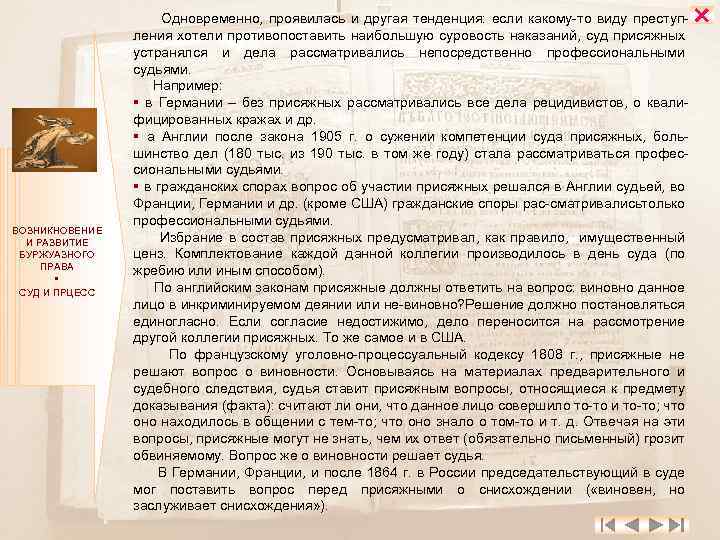 ВОЗНИКНОВЕНИЕ И РАЗВИТИЕ БУРЖУАЗНОГО ПРАВА
▪
СУД И ПРЦЕСС

Одновременно, проявилась и другая тенденция: если какому-то виду преступления хотели противопоставить наибольшую суровость наказаний, суд присяжных устранялся и дела рассматривались непосредственно профессиональными судьями.

Например:
▪ в Германии – без присяжных рассматривались все дела рецидивистов, о квалифицированных кражах и др.
▪ а Англии после закона 1905 г. о сужении компетенции суда присяжных, большинство дел (180 тыс. из 190 тыс. в том же году) стала рассматриваться профессиональными судьями.
▪ в гражданских спорах вопрос об участии присяжных решался в Англии судьей, во Франции, Германии и др. (кроме США) гражданские споры рас-сматривалисьтолько профессиональными судьями.

Избрание в состав присяжных предусматривал, как правило, имущественный ценз. Комплектование каждой данной коллегии производилось в день суда (по жребию или иным способом).

По английским законам присяжные должны ответить на вопрос: виновно данное лицо в инкриминируемом деянии или не-виновно?Решение должно постановляться единогласно. Если согласие недостижимо, дело переносится на рассмотрение другой коллегии присяжных. То же самое и в США.

По французскому уголовно-процессуальный кодексу 1808 г., присяжные не решают вопрос о виновности. Основываясь на материалах предварительного и судебного следствия, судья ставит присяжным вопросы, относящиеся к предмету доказывания (факта): считают ли они, что данное лицо совершило то-то и то-то; что оно находилось в общении с тем-то; что оно знало о том-то и т. д. Отвечая на эти вопросы, присяжные могут не знать, чем их ответ (обязательно письменный) грозит обвиняемому. Вопрос же о виновности решает судья.

В Германии, Франции, и после 1864 г. в России председательствующий в суде мог поставить вопрос перед присяжными о снисхождении («виновен, но заслуживает снисхождения»).